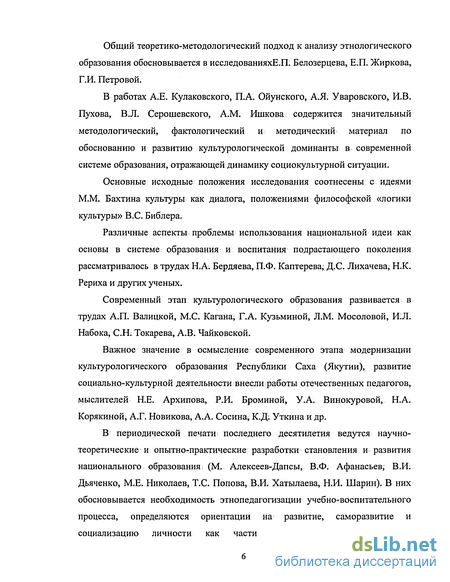 Общий теоретико-методологический подход к анализу этнологического образования обосновывается в исследованияхЕ.П. Белозерцева, Е.П. Жиркова, Г.И. Петровой.

В работах А.Е. Кулаковского, П.А. Ойунского, А.Я. Уваровского, И.В. Пухова, В.Л. Серошевского, А.М. Ишкова содержится значительный методологический, фактологический и методический материал по обоснованию и развитию культурологической доминанты в современной системе образования, отражающей динамику социокультурной ситуации.

Основные исходные положения исследования соотнесены с идеями М.М. Бахтина культуры как диалога, положениями философской «логики культуры» В.С. Библера.

Различные аспекты проблемы использования национальной идеи как основы в системе образования и воспитания подрастающего поколения рассматривалось в трудах Н.А. Бердяева, П.Ф. Каптерева, Д.С. Лихачева, Н.К. Рериха и других ученых.

Современный этап культурологического образования развивается в трудах А.П. Валицкой, М.С. Кагана, Г.А. Кузьминой, Л.М. Мосоловой, И.Л. Набока, С.Н. Токарева, А.В. Чайковской.

Важное значение в осмысление современного этапа модернизации культурологического образования Республики Саха (Якутии), развитие социально-культурной деятельности внесли работы отечественных педагогов, мыслителей Н.Е. Архипова, Р.И. Броминой, У.А. Винокуровой, Н.А. Корякиной, А.Г. Новикова, А.А. Сосина, К.Д. Уткина и др.

В периодической печати последнего десятилетия ведутся научно-теоретические и опытно-практические разработки становления и развития национального образования (М. Алексеев-Дапсы, В.Ф. Афанасьев, В.И. Дьяченко, М.Е. Николаев, Т.С. Попова, В.И. Хатылаева, Н.И. Шарин). В них обосновывается необходимость этнопедагогизации учебно-воспитательного процесса, определяются ориентации на развитие, саморазвитие и социализацию личности как части

6

dsLib.net
библиотека диссертаций